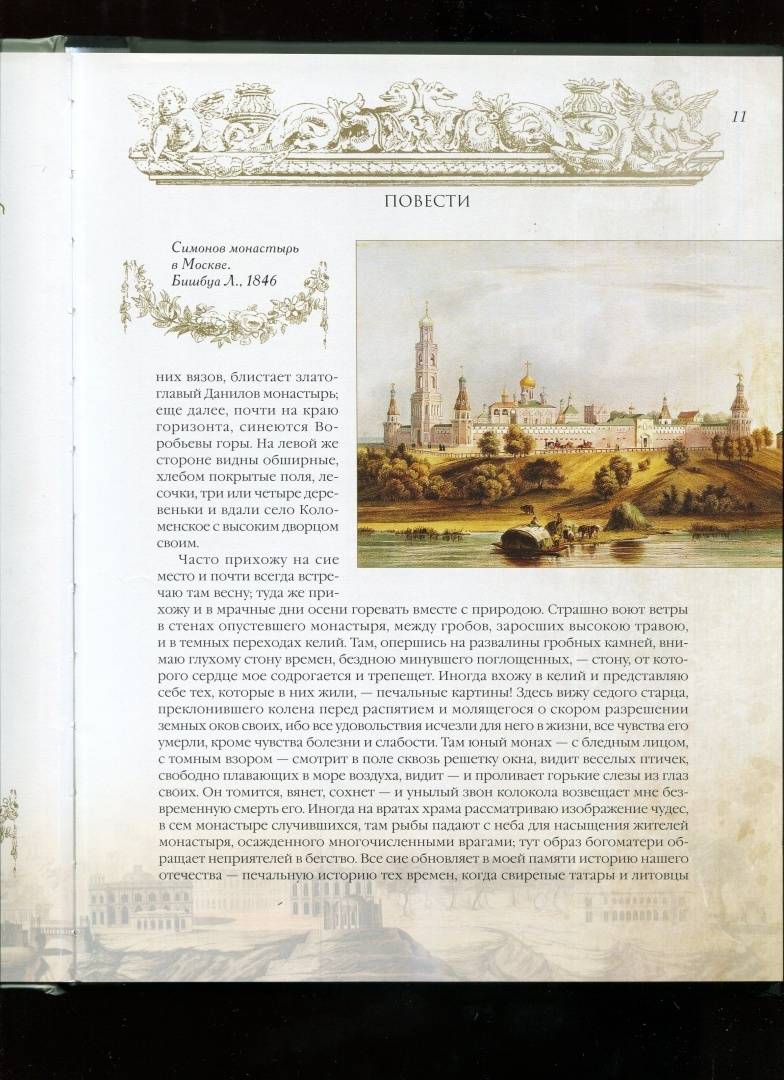 11

ПОВЕСТИ

Симонов монастырь в Москве. Бишбуа Л., 1846

них вязов, блистает златоглавый Данилов монастырь; еще далее, почти на краю горизонта, синеются Воробьевы горы. На левой же стороне видны обширные, хлебом покрытые поля, лесочки, три или четыре деревеньки и вдали село Коломенское с высоким дворцом своим.

Часто прихожу на сие место и почти всегда встречаю там весну; туда же прихожу и в мрачные дни осени горевать вместе с природою. Страшно воют ветры в стенах опустевшего монастыря, между гробов, заросших высокою травою, и в темных переходах келий. Там, опершись на развалины гробных камней, внимаю глухому стону времен, бездною минувшего поглощенных, — стону, от которого сердце мое содрогается и трепещет. Иногда вхожу в келий и представляю себе тех, которые в них жили, — печальные картины! Здесь вижу седого старца, преклонившего колена перед распятием и молящегося о скором разрешении земных оков своих, ибо все удовольствия исчезли для него в жизни, все чувства его умерли, кроме чувства болезни и слабости. Там юный монах — с бледным лицом, с томным взором — смотрит в поле сквозь решетку окна, видит веселых птичек, свободно плавающих в море воздуха, видит — и проливает горькие слезы из глаз своих. Он томится, вянет, сохнет — и унылый звон колокола возвещает мне безвременную смерть его. Иногда на вратах храма рассматриваю изображение чудес, в сем монастыре случившихся, там рыбы падают с неба для насыщения жителей монастыря, осажденного многочисленными врагами; тут образ богоматери обращает неприятелей в бегство. Все сие обновляет в моей памяти историю нашего отечества — печальную историю тех времен, когда свирепые татары и литовцы